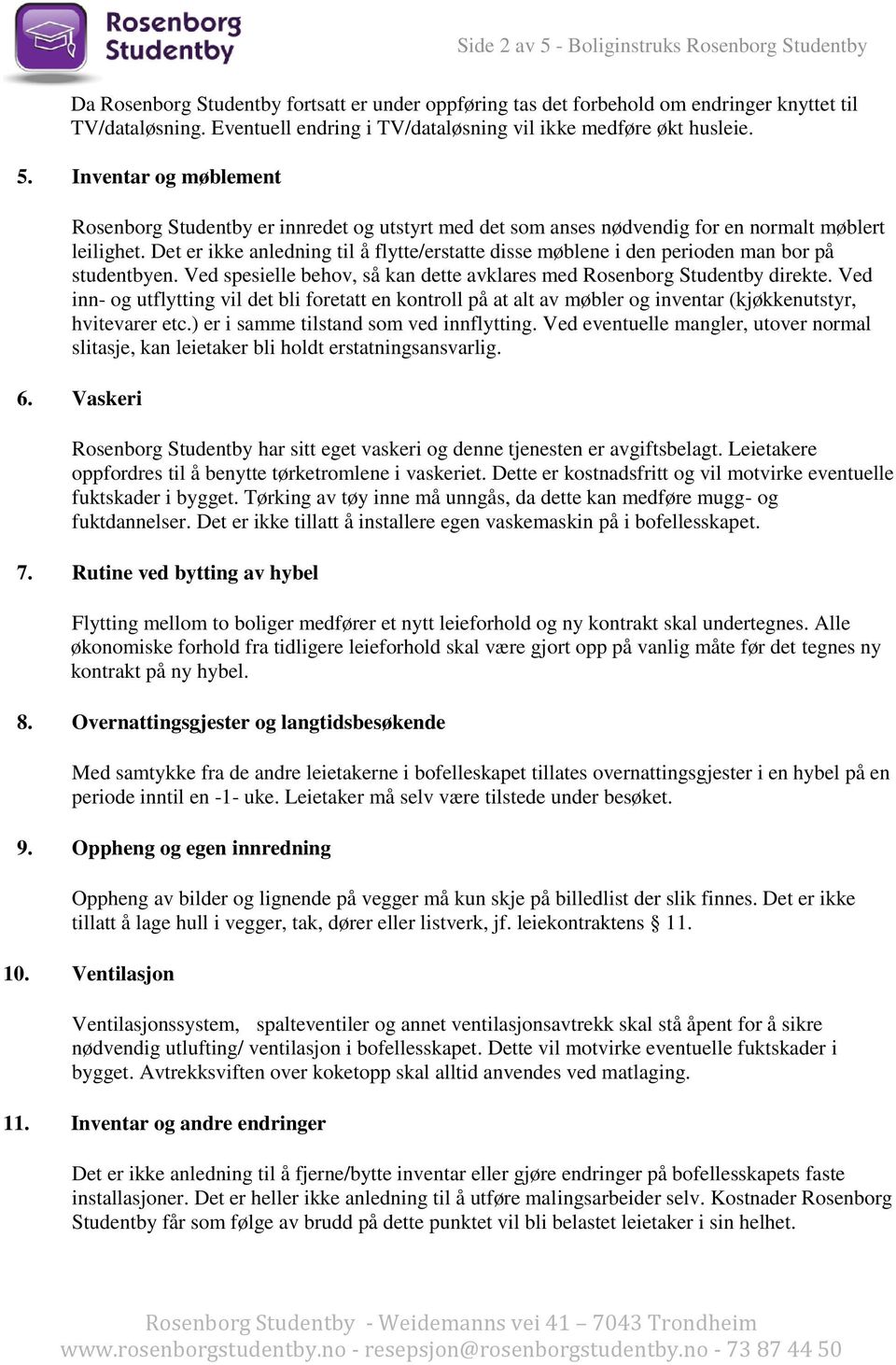 Rosenborg Studentby

Side 2 av 5 - Boliginstruks Rosenborg Studentby

Da Rosenborg Studentby fortsatt er under oppføring tas det forbehold om endringer knyttet til TV/dataløsning. Eventuell endring i TV/dataløsning vil ikke medføre økt husleie.

5. Inventar og møblement

Rosenborg Studentby er innredet og utstyrt med det som anses nødvendig for en normalt møblert leilighet. Det er ikke anledning til å flytte/erstatte disse møblene i den perioden man bor på studentbyen. Ved spesielle behov, så kan dette avklares med Rosenborg Studentby direkte. Ved inn- og utflytting vil det bli foretatt en kontroll på at alt av møbler og inventar (kjøkkenutstyr, hvitevarer etc.) er i samme tilstand som ved innflytting. Ved eventuelle mangler, utover normal slitasje, kan leietaker bli holdt erstatningsansvarlig.

6. Vaskeri

Rosenborg Studentby har sitt eget vaskeri og denne tjenesten er avgiftsbelagt. Leietakere oppfordres til å benytte tørketromlene i vaskeriet. Dette er kostnadsfritt og vil motvirke eventuelle fuktskader i bygget. Tørking av tøy inne må unngås, da dette kan medføre mugg- og fuktdannelser. Det er ikke tillatt å installere egen vaskemaskin på i bofellesskapet.

7. Rutine ved bytting av hybel

Flytting mellom to boliger medfører et nytt leieforhold og ny kontrakt skal undertegnes. Alle økonomiske forhold fra tidligere leieforhold skal være gjort opp på vanlig måte før det tegnes ny kontrakt på ny hybel.

8. Overnattingsgjester og langtidsbesøkende

Med samtykke fra de andre leietakerne i bofelleskapet tillates overnattingsgjester i en hybel på en periode inntil en -1- uke. Leietaker må selv være tilstede under besøket.

9. Oppheng og egen innredning

Oppheng av bilder og lignende på vegger må kun skje på billedlist der slik finnes. Det er ikke tillatt å lage hull i vegger, tak, dører eller listverk, jf. leiekontraktens § 11.

10. Ventilasjon

Ventilasjonssystem, spalteventiler og annet ventilasjonsavtrekk skal stå åpent for å sikre nødvendig utlufting/ ventilasjon i bofellesskapet. Dette vil motvirke eventuelle fuktskader i bygget. Avtrekksviften over koketopp skal alltid anvendes ved matlaging.

11. Inventar og andre endringer

Det er ikke anledning til å fjerne/bytte inventar eller gjøre endringer på bofellesskapets faste installasjoner. Det er heller ikke anledning til å utføre malingsarbeider selv. Kostnader Rosenborg Studentby får som følge av brudd på dette punktet vil bli belastet leietaker i sin helhet.

Rosenborg Studentby - Weidemanns vei 41 – 7043 Trondheim
www.rosenborgstudentby.no - resepsjon@rosenborgstudentby.no - 73 87 44 50